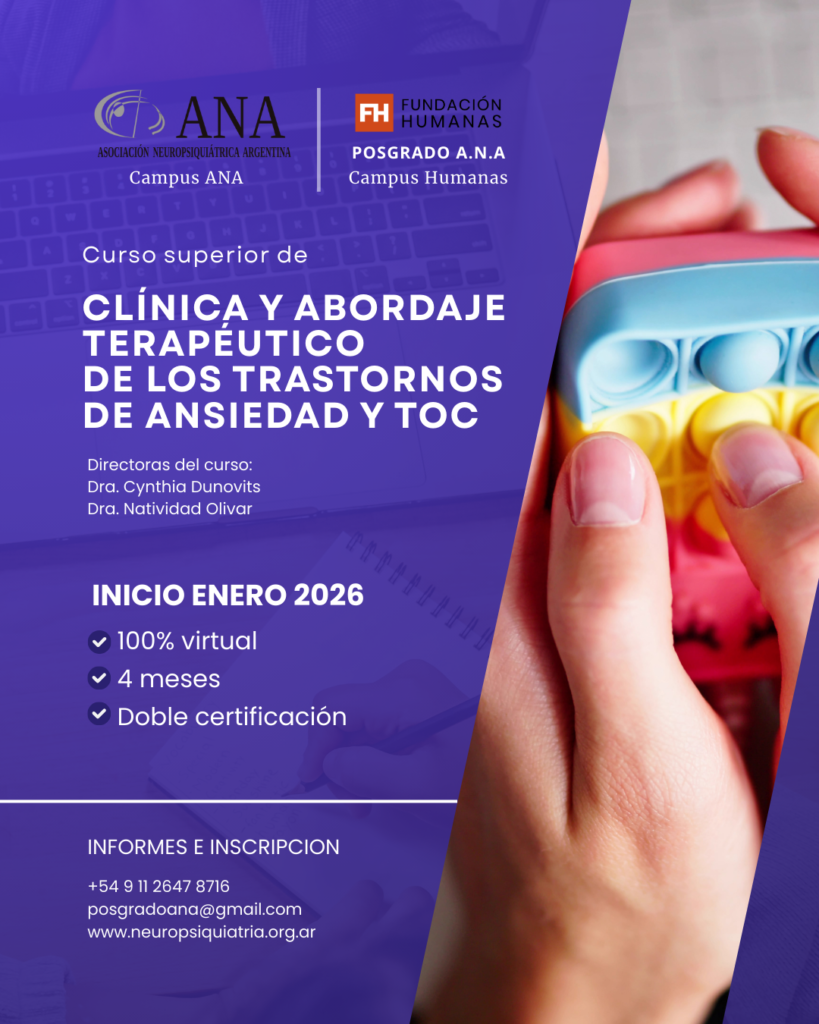 ANA
ASOCIACIÓN NEUROPSIQUIÁTRICA ARGENTINA
Campus ANA

FH FUNDACIÓN HUMANAS
POSGRADO A.N.A
Campus Humanas

Curso superior de

CLÍNICA Y ABORDAJE TERAPÉUTICO DE LOS TRASTORNOS DE ANSIEDAD Y TOC

Directoras del curso:
Dra. Cynthia Dunovits
Dra. Natividad Olivar

INICIO ENERO 2026

100% virtual
4 meses
Doble certificación

INFORMES E INSCRIPCION

+54 9 11 2647 8716
posgradoana@gmail.com
www.neuropsiquiatria.org.ar